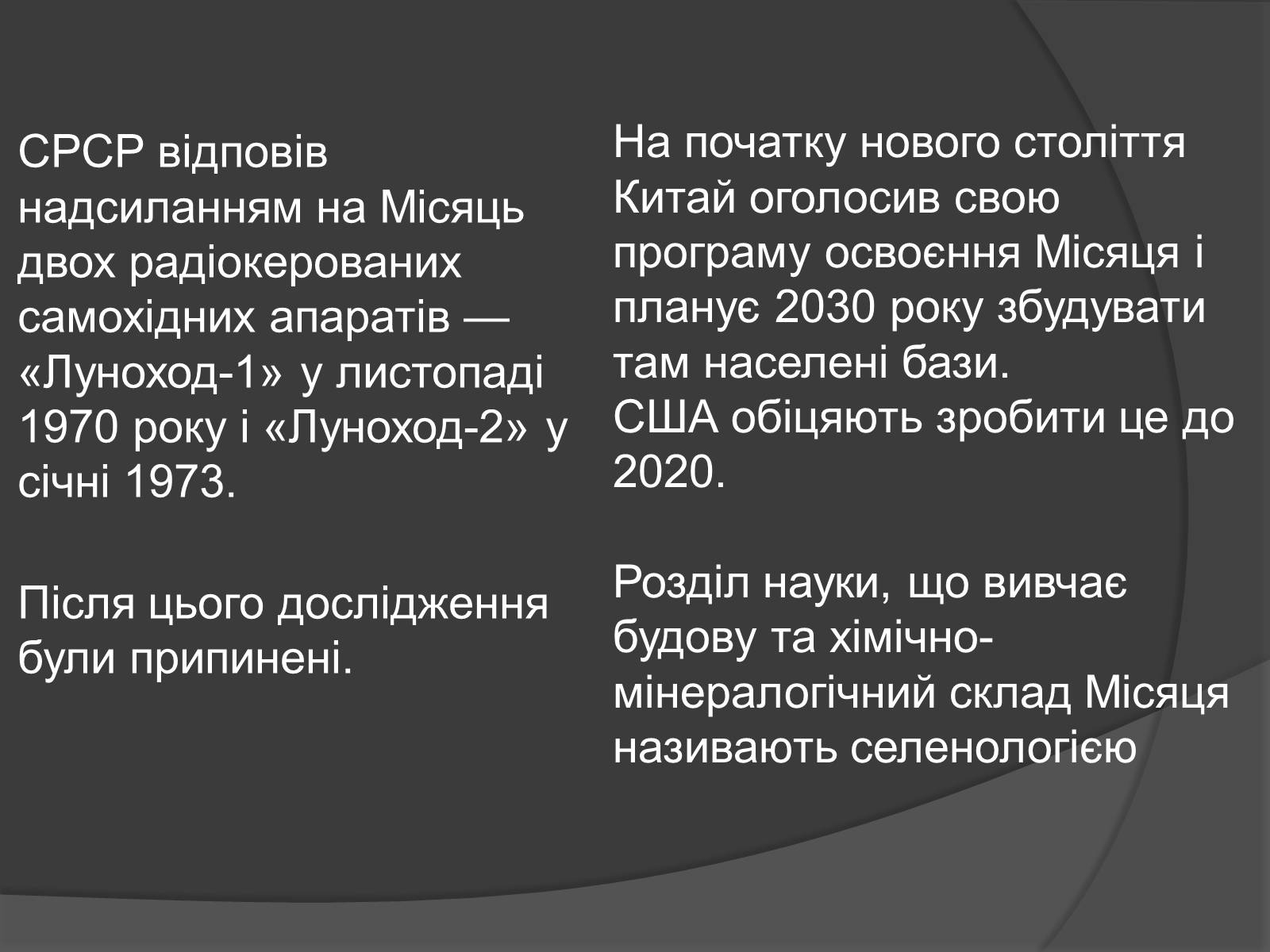 СРСР відповів надсиланням на Місяць двох радіокерованих самохідних апаратів — «Луноход-1» у листопаді 1970 року і «Луноход-2» у січні 1973.

Після цього дослідження були припинені.

На початку нового століття Китай оголосив свою програму освоєння Місяця і планує 2030 року збудувати там населені бази.
США обіцяють зробити це до 2020.

Розділ науки, що вивчає будову та хімічно-мінералогічний склад Місяця називають селенологією